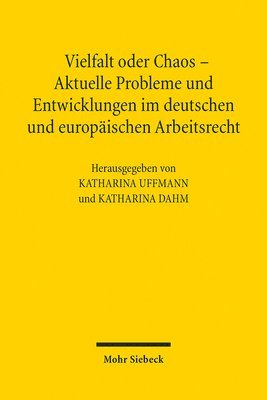 Vielfalt oder Chaos – Aktuelle Probleme und Entwicklungen im deutschen und europäischen Arbeitsrecht

Herausgegeben von
KATHARINA UFFMANN
und KATHARINA DAHM

Mohr Siebeck